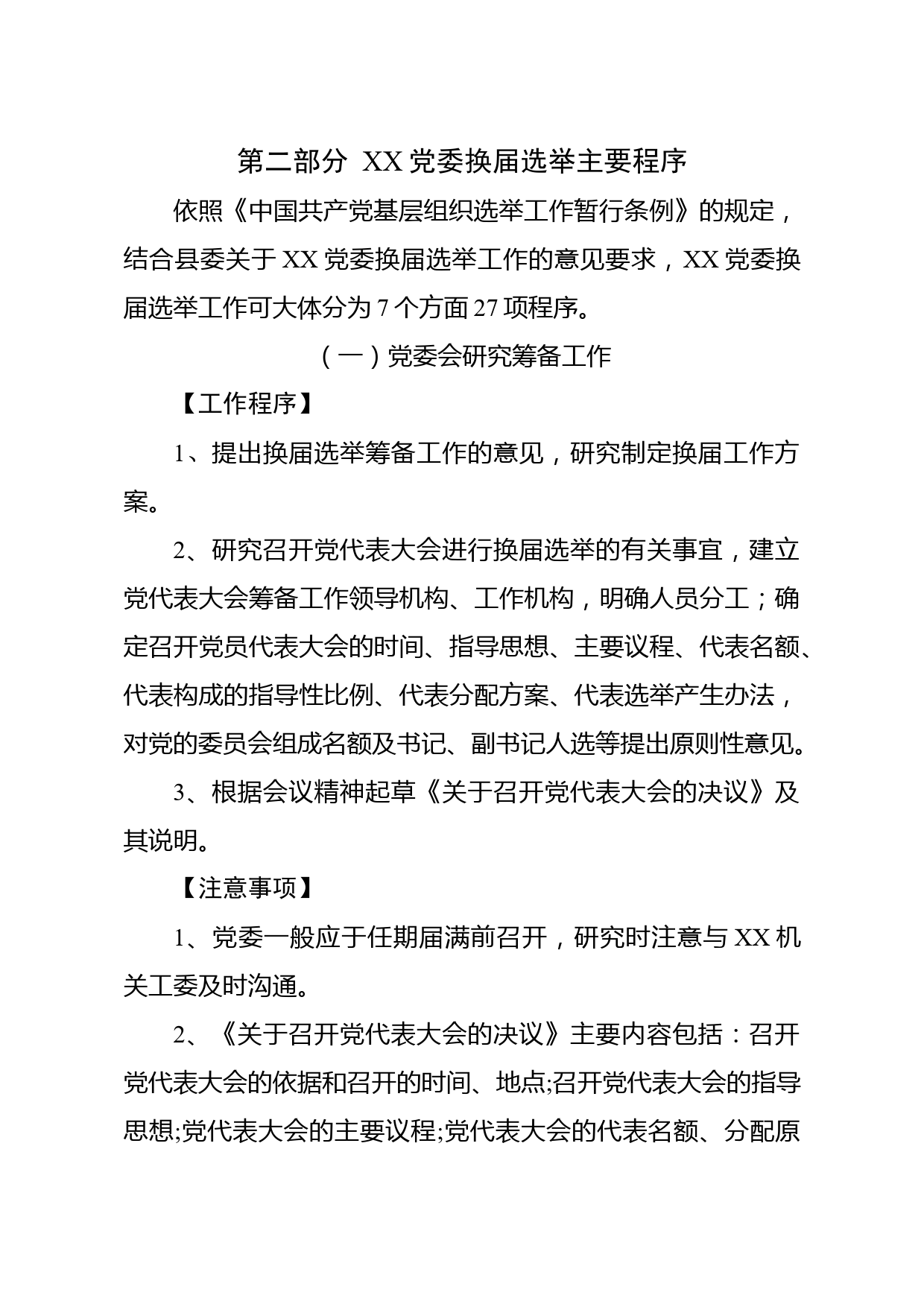 第二部分 XX党委换届选举主要程序

依照《中国共产党基层组织选举工作暂行条例》的规定，结合县委关于XX党委换届选举工作的意见要求，XX党委换届选举工作可大体分为7个方面27项程序。

（一）党委会研究筹备工作

【工作程序】

1、提出换届选举筹备工作的意见，研究制定换届工作方案。

2、研究召开党代表大会进行换届选举的有关事宜，建立党代表大会筹备工作领导机构、工作机构，明确人员分工；确定召开党员代表大会的时间、指导思想、主要议程、代表名额、代表构成的指导性比例、代表分配方案、代表选举产生办法，对党的委员会组成名额及书记、副书记人选等提出原则性意见。

3、根据会议精神起草《关于召开党代表大会的决议》及其说明。

【注意事项】

1、党委一般应于任期届满前召开，研究时注意与XX机关工委及时沟通。

2、《关于召开党代表大会的决议》主要内容包括：召开党代表大会的依据和召开的时间、地点;召开党代表大会的指导思想;党代表大会的主要议程;党代表大会的代表名额、分配原